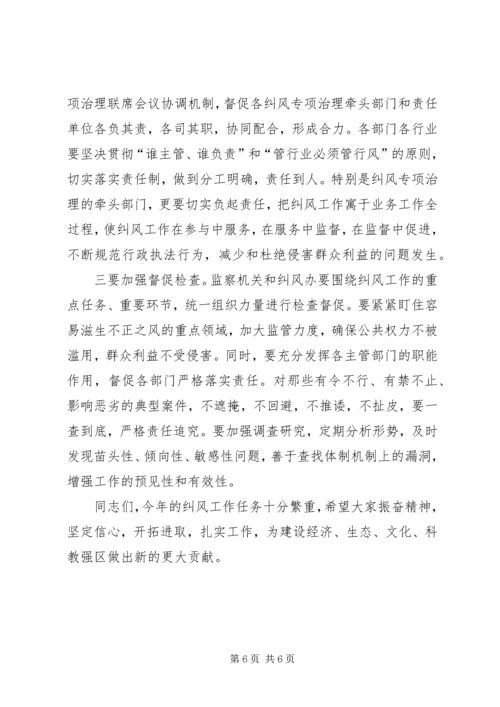 项治理联席会议协调机制，督促各纠风专项治理牵头部门和责任单位各负其责，各司其职，协同配合，形成合力。各部门各行业要坚决贯彻“谁主管、谁负责”和“管行业必须管行风”的原则，切实落实责任制，做到分工明确，责任到人。特别是纠风专项治理的牵头部门，更要切实负起责任，把纠风工作寓于业务工作全过程，使纠风工作在参与中服务，在服务中监督，在监督中促进，不断规范行政执法行为，减少和杜绝侵害群众利益的问题发生。

三要加强督促检查。监察机关和纠风办要围绕纠风工作的重点任务、重要环节，统一组织力量进行检查督促。要紧紧盯住容易滋生不正之风的重点领域，加大监管力度，确保公共权力不被滥用，群众利益不受侵害。同时，要充分发挥各主管部门的职能作用，督促各部门严格落实责任。对那些有令不行、有禁不止、影响恶劣的典型案件，不遮掩，不回避，不推诿，不扯皮，要一查到底，严格责任追究。要加强调查研究，定期分析形势，及时发现苗头性、倾向性、敏感性问题，善于查找体制机制上的漏洞，增强工作的预见性和有效性。

同志们，今年的纠风工作任务十分繁重，希望大家振奋精神，坚定信心，开拓进取，扎实工作，为建设经济、生态、文化、科教强区做出新的更大贡献。

第 6 页 共 6 页